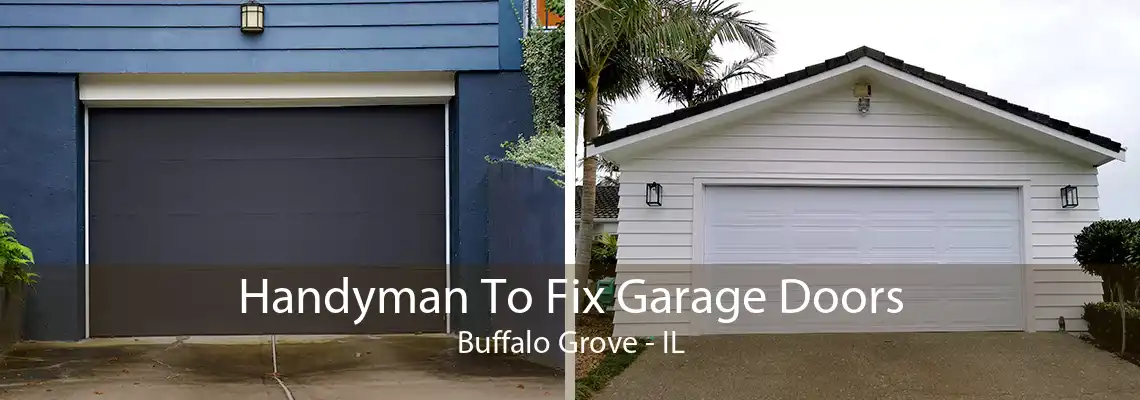 Handyman To Fix Garage Doors
Buffalo Grove - IL